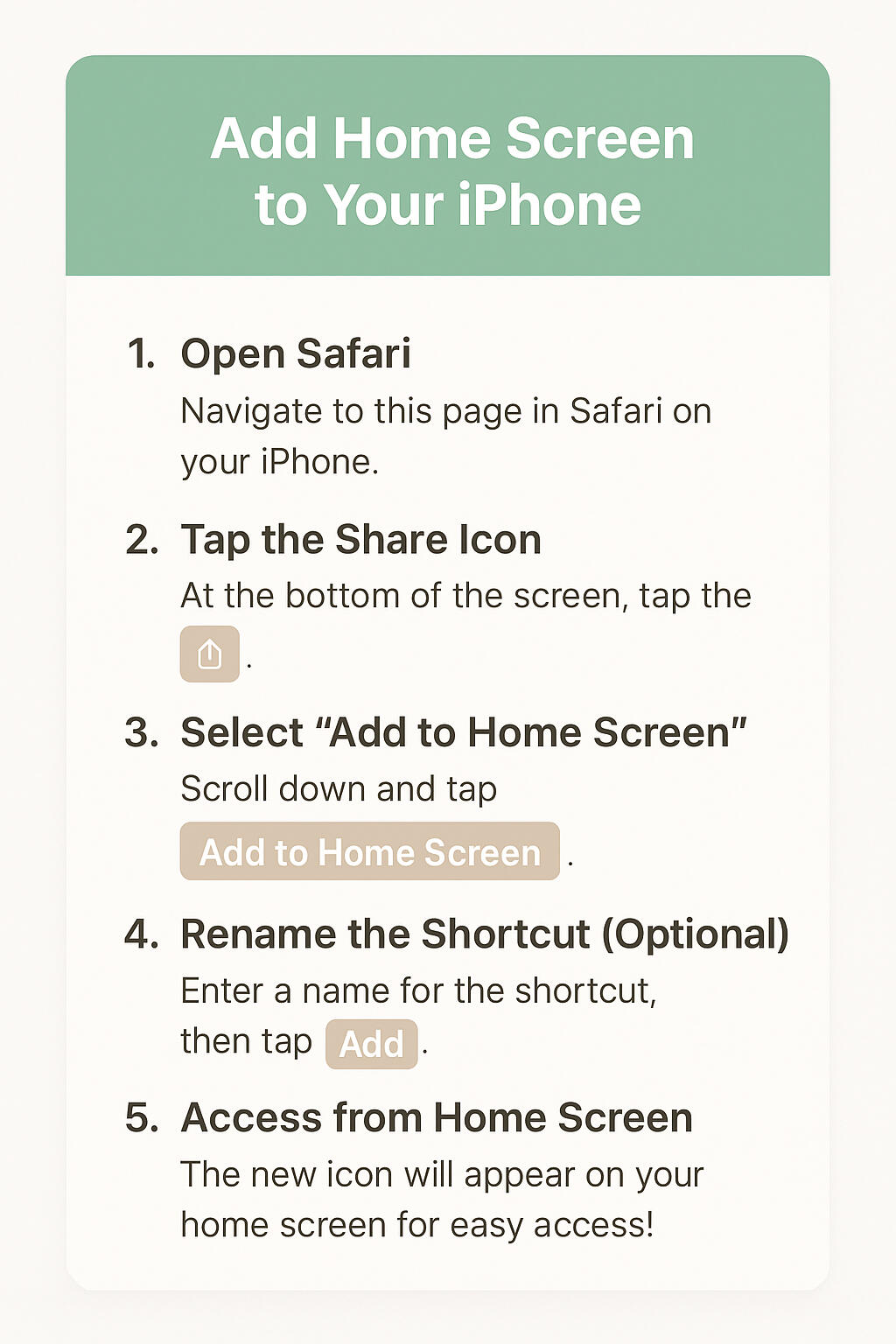 Add Home Screen to Your iPhone

1. Open Safari
Navigate to this page in Safari on your iPhone.

2. Tap the Share Icon
At the bottom of the screen, tap the .

3. Select "Add to Home Screen"
Scroll down and tap Add to Home Screen .

4. Rename the Shortcut (Optional)
Enter a name for the shortcut, then tap Add .

5. Access from Home Screen
The new icon will appear on your home screen for easy access!